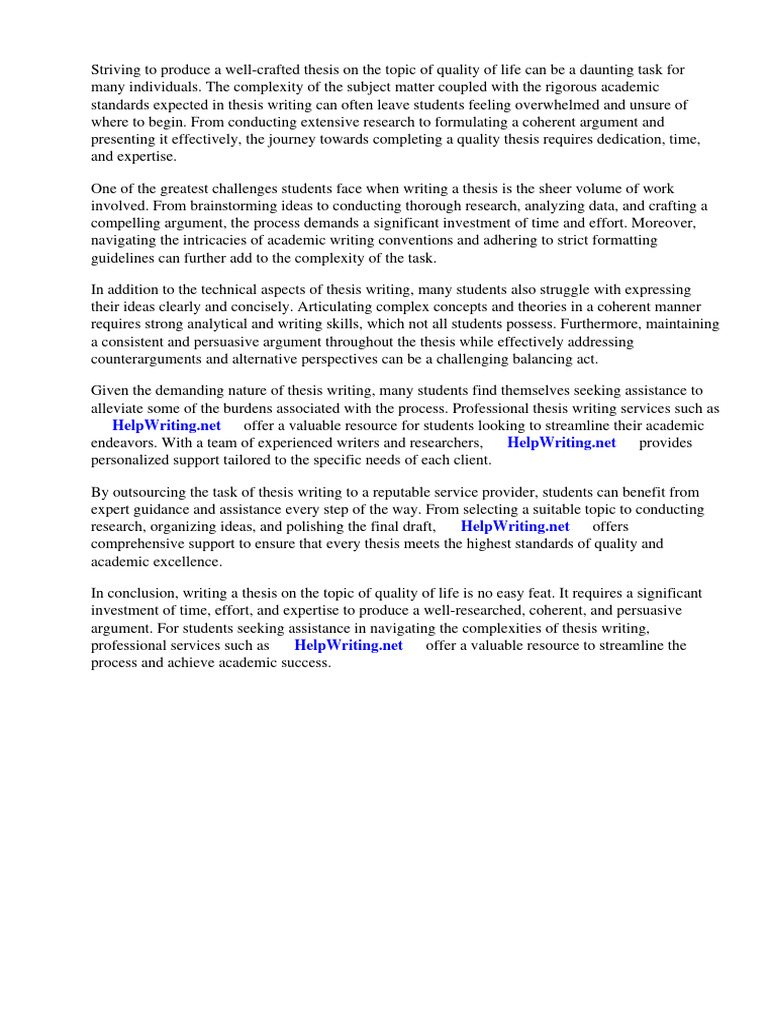 Striving to produce a well-crafted thesis on the topic of quality of life can be a daunting task for many individuals. The complexity of the subject matter coupled with the rigorous academic standards expected in thesis writing can often leave students feeling overwhelmed and unsure of where to begin. From conducting extensive research to formulating a coherent argument and presenting it effectively, the journey towards completing a quality thesis requires dedication, time, and expertise.

One of the greatest challenges students face when writing a thesis is the sheer volume of work involved. From brainstorming ideas to conducting thorough research, analyzing data, and crafting a compelling argument, the process demands a significant investment of time and effort. Moreover, navigating the intricacies of academic writing conventions and adhering to strict formatting guidelines can further add to the complexity of the task.

In addition to the technical aspects of thesis writing, many students also struggle with expressing their ideas clearly and concisely. Articulating complex concepts and theories in a coherent manner requires strong analytical and writing skills, which not all students possess. Furthermore, maintaining a consistent and persuasive argument throughout the thesis while effectively addressing counterarguments and alternative perspectives can be a challenging balancing act.

Given the demanding nature of thesis writing, many students find themselves seeking assistance to alleviate some of the burdens associated with the process. Professional thesis writing services such as HelpWriting.net offer a valuable resource for students looking to streamline their academic endeavors. With a team of experienced writers and researchers, HelpWriting.net provides personalized support tailored to the specific needs of each client.

By outsourcing the task of thesis writing to a reputable service provider, students can benefit from expert guidance and assistance every step of the way. From selecting a suitable topic to conducting research, organizing ideas, and polishing the final draft, HelpWriting.net offers comprehensive support to ensure that every thesis meets the highest standards of quality and academic excellence.

In conclusion, writing a thesis on the topic of quality of life is no easy feat. It requires a significant investment of time, effort, and expertise to produce a well-researched, coherent, and persuasive argument. For students seeking assistance in navigating the complexities of thesis writing, professional services such as HelpWriting.net offer a valuable resource to streamline the process and achieve academic success.